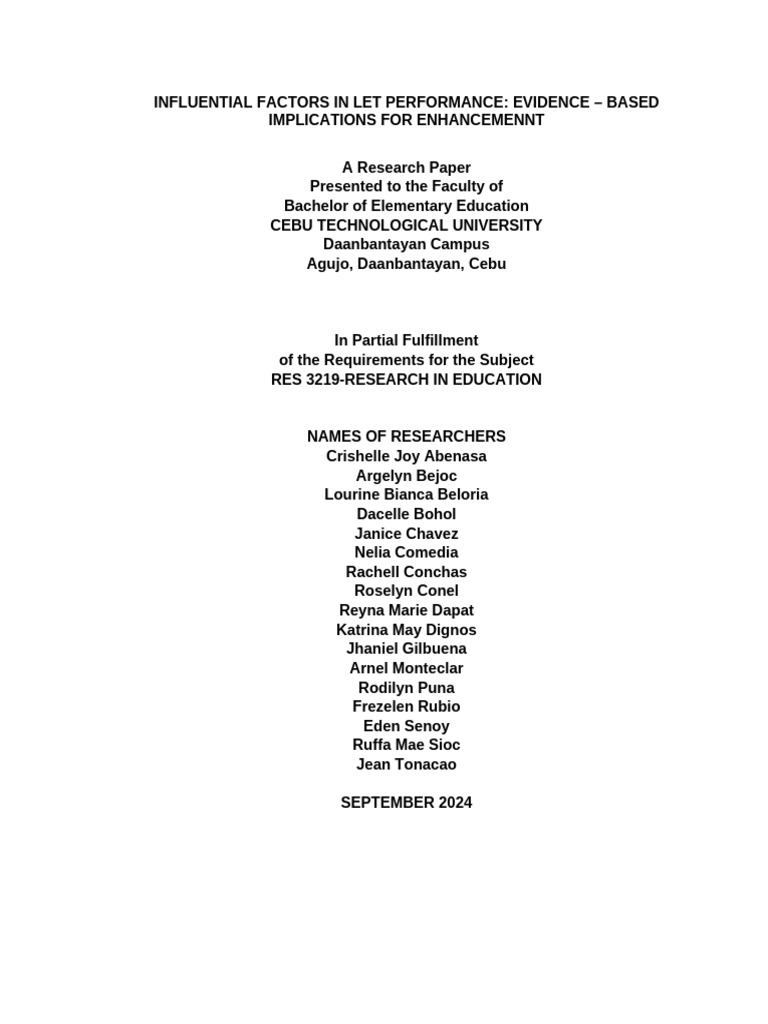 INFLUENTIAL FACTORS IN LET PERFORMANCE: EVIDENCE – BASED IMPLICATIONS FOR ENHANCEMENNT

A Research Paper
Presented to the Faculty of
Bachelor of Elementary Education
CEBU TECHNOLOGICAL UNIVERSITY
Daanbantayan Campus
Agujo, Daanbantayan, Cebu

In Partial Fulfillment
of the Requirements for the Subject
RES 3219-RESEARCH IN EDUCATION

NAMES OF RESEARCHERS
Crishelle Joy Abenasa
Argelyn Bejoc
Lourine Bianca Beloria
Dacelle Bohol
Janice Chavez
Nelia Comedia
Rachell Conchas
Roselyn Conel
Reyna Marie Dapat
Katrina May Dignos
Jhaniel Gilbuena
Arnel Monteclar
Rodilyn Puna
Frezelen Rubio
Eden Senoy
Ruffa Mae Sioc
Jean Tonacao

SEPTEMBER 2024